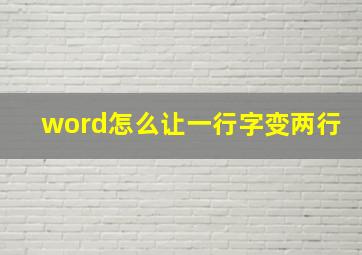 word怎么让一行字变两行